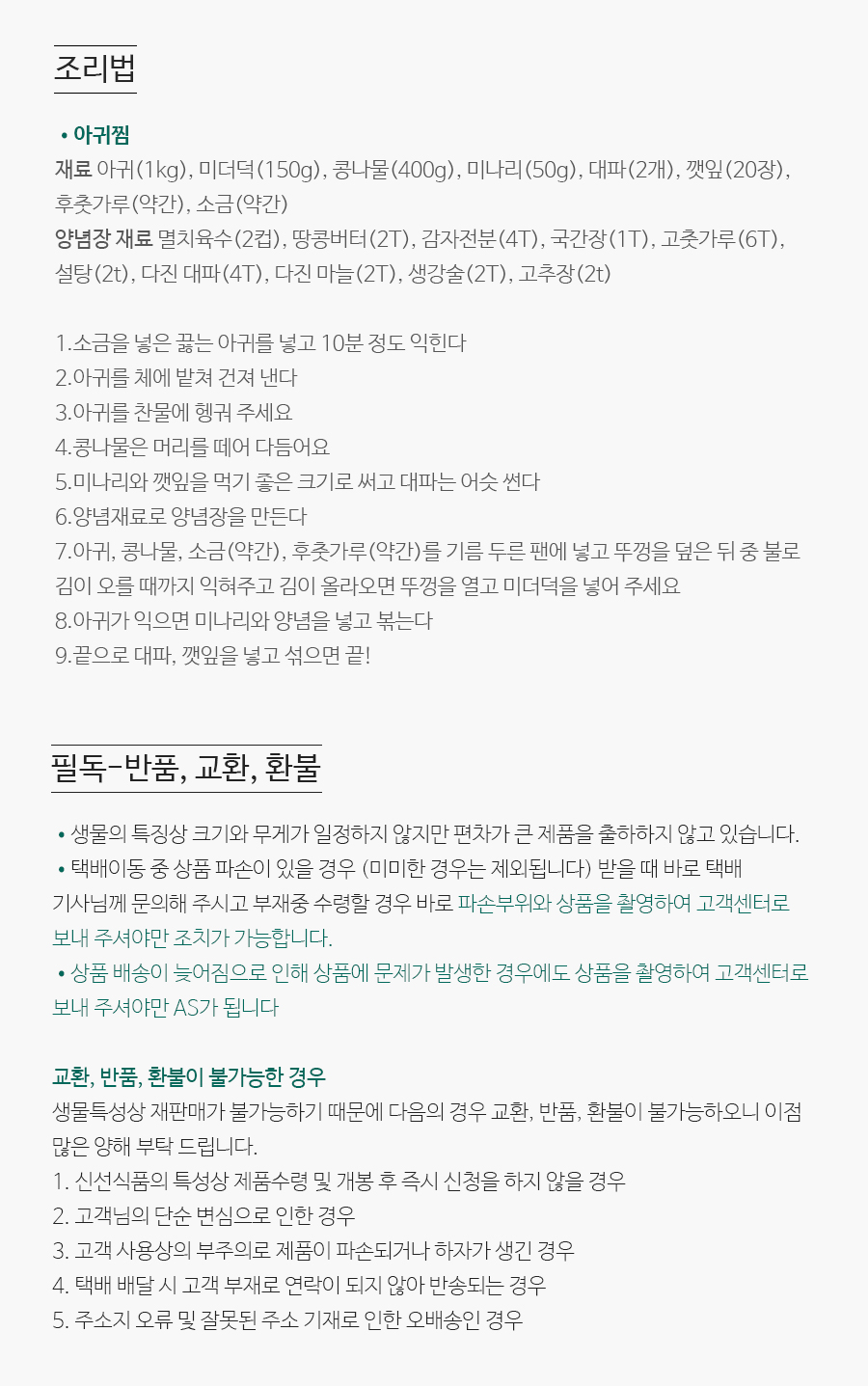 조리법

• 아귀찜

재료 아귀(1kg), 미더덕(150g), 콩나물(400g), 미나리(50g), 대파(2개), 깻잎(20장), 후춧가루(약간), 소금(약간)

양념장 재료 멸치육수(2컵), 땅콩버터(2T), 감자전분(4T), 국간장(1T), 고춧가루(6T), 설탕(2t), 다진 대파(4T), 다진 마늘(2T), 생강술(2T), 고추장(2t)

1.소금을 넣은 끓는 아귀를 넣고 10분 정도 익힌다
2.아귀를 체에 밭쳐 건져 낸다
3.아귀를 찬물에 헹궈 주세요
4.콩나물은 머리를 떼어 다듬어요
5.미나리와 깻잎을 먹기 좋은 크기로 써고 대파는 어슷 썬다
6.양념재료로 양념장을 만든다
7.아귀, 콩나물, 소금(약간), 후춧가루(약간)를 기름 두른 팬에 넣고 뚜껑을 덮은 뒤 중 불로 김이 오를 때까지 익혀주고 김이 올라오면 뚜껑을 열고 미더덕을 넣어 주세요
8.아귀가 익으면 미나리와 양념을 넣고 볶는다
9.끝으로 대파, 깻잎을 넣고 섞으면 끝!

필독-반품, 교환, 환불

• 생물의 특징상 크기와 무게가 일정하지 않지만 편차가 큰 제품을 출하하지 않고 있습니다.
• 택배이동 중 상품 파손이 있을 경우 (미미한 경우는 제외됩니다) 받을 때 바로 택배 기사님께 문의해 주시고 부재중 수령할 경우 바로 파손부위와 상품을 촬영하여 고객센터로 보내 주셔야만 조치가 가능합니다.
• 상품 배송이 늦어짐으로 인해 상품에 문제가 발생한 경우에도 상품을 촬영하여 고객센터로 보내 주셔야만 AS가 됩니다

교환, 반품, 환불이 불가능한 경우
생물특성상 재판매가 불가능하기 때문에 다음의 경우 교환, 반품, 환불이 불가능하오니 이점 많은 양해 부탁 드립니다.
1. 신선식품의 특성상 제품수령 및 개봉 후 즉시 신청을 하지 않을 경우
2. 고객님의 단순 변심으로 인한 경우
3. 고객 사용상의 부주의로 제품이 파손되거나 하자가 생긴 경우
4. 택배 배달 시 고객 부재로 연락이 되지 않아 반송되는 경우
5. 주소지 오류 및 잘못된 주소 기재로 인한 오배송인 경우